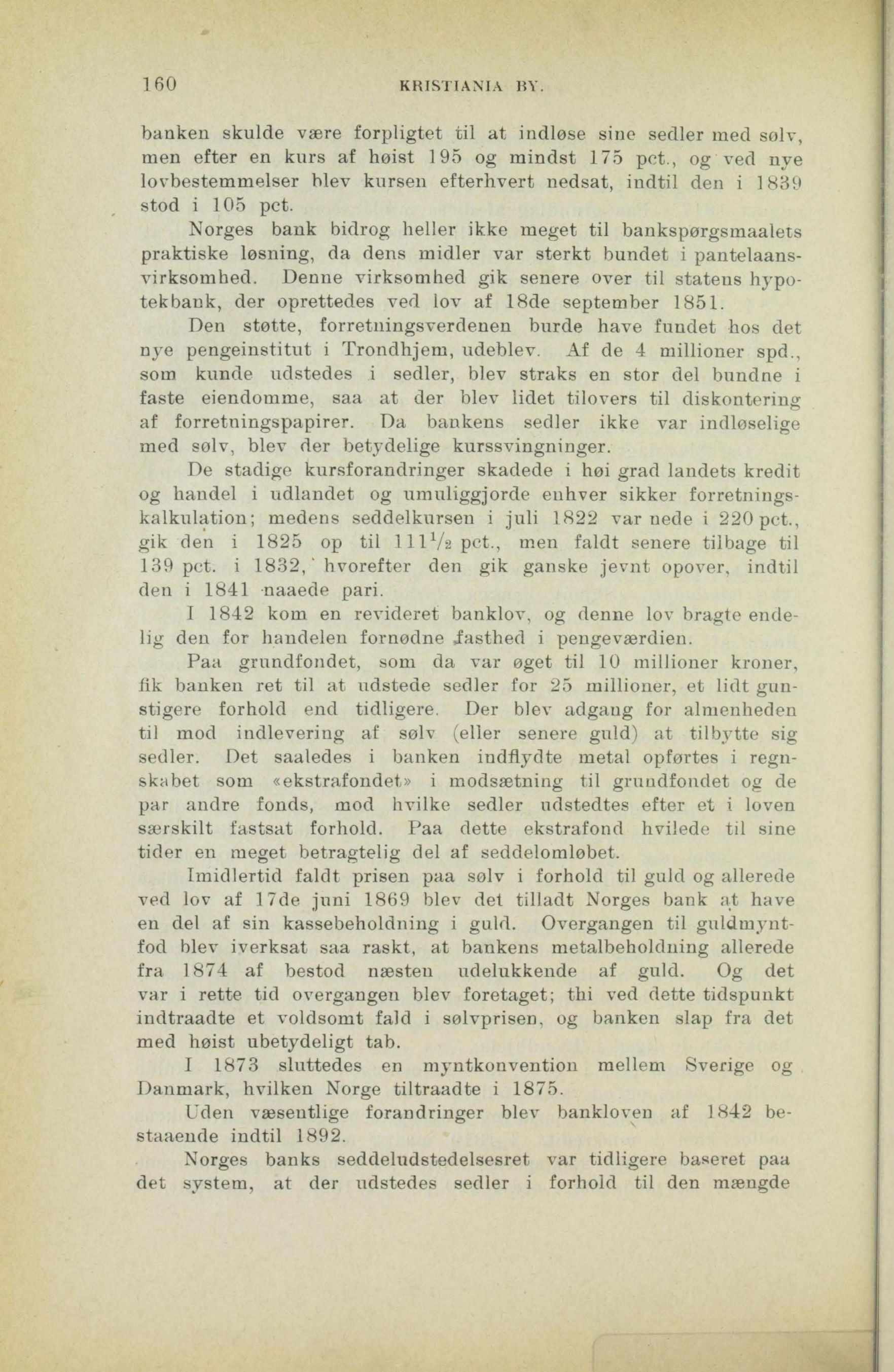 160 KRISTIANIA BY.

banken skulde være forpligtet til at indløse sine sedler med sølv, men efter en kurs af høist 195 og mindst 175 pct., og ved nye lovbestemmelser blev kursen efterhvert nedsat, indtil den i 1839 stod i 105 pct.

Norges bank bidrog heller ikke meget til bankspørgsmaalets praktiske løsning, da dens midler var sterkt bundet i pantelaansvirksomhed. Denne virksomhed gik senere over til statens hypotekbank, der oprettedes ved lov af 18de september 1851.

Den støtte, forretningsverdenen burde have fundet hos det nye pengeinstitut i Trondhjem, udeblev. Af de 4 millioner spd., som kunde udstedes i sedler, blev straks en stor del bundne i faste eiendomme, saa at der blev lidet tilovers til diskontering af forretningspapirer. Da bankens sedler ikke var indløselige med sølv, blev der betydelige kurssvingninger.

De stadige kursforandringer skadede i høi grad landets kredit og handel i udlandet og umuliggjorde enhver sikker forretningskalkulation; medens seddelkursen i juli 1822 var nede i 220 pct., gik den i 1825 op til $111\frac{1}{2}$ pct., men faldt senere tilbage til 139 pct. i 1832, hvorefter den gik ganske jevnt opover, indtil den i 1841 naaede pari.

I 1842 kom en revideret banklov, og denne lov bragte endelig den for handelen fornødne fasthed i pengeværdien.

Paa grundfondet, som da var øget til 10 millioner kroner, fik banken ret til at udstede sedler for 25 millioner, et lidt gunstigere forhold end tidligere. Der blev adgang for almenheden til mod indlevering af sølv (eller senere guld) at tilbytte sig sedler. Det saaledes i banken indflydte metal opførtes i regnskabet som «ekstrafondet» i modsætning til grundfondet og de par andre fonds, mod hvilke sedler udstedtes efter et i loven særskilt fastsat forhold. Paa dette ekstrafond hvilede til sine tider en meget betragtelig del af seddelomløbet.

Imidlertid faldt prisen paa sølv i forhold til guld og allerede ved lov af 17de juni 1869 blev det tilladt Norges bank at have en del af sin kassebeholdning i guld. Overgangen til guldmyntfod blev iverksat saa raskt, at bankens metalbeholdning allerede fra 1874 af bestod næsten udelukkende af guld. Og det var i rette tid overgangen blev foretaget; thi ved dette tidspunkt indtraadte et voldsomt fald i sølvprisen, og banken slap fra det med høist ubetydeligt tab.

I 1873 sluttedes en myntkonvention mellem Sverige og Danmark, hvilken Norge tiltraadte i 1875.

Uden væsentlige forandringer blev bankloven af 1842 bestaaende indtil 1892.

Norges banks seddeludstedelsesret var tidligere baseret paa det system, at der udstedes sedler i forhold til den mængde